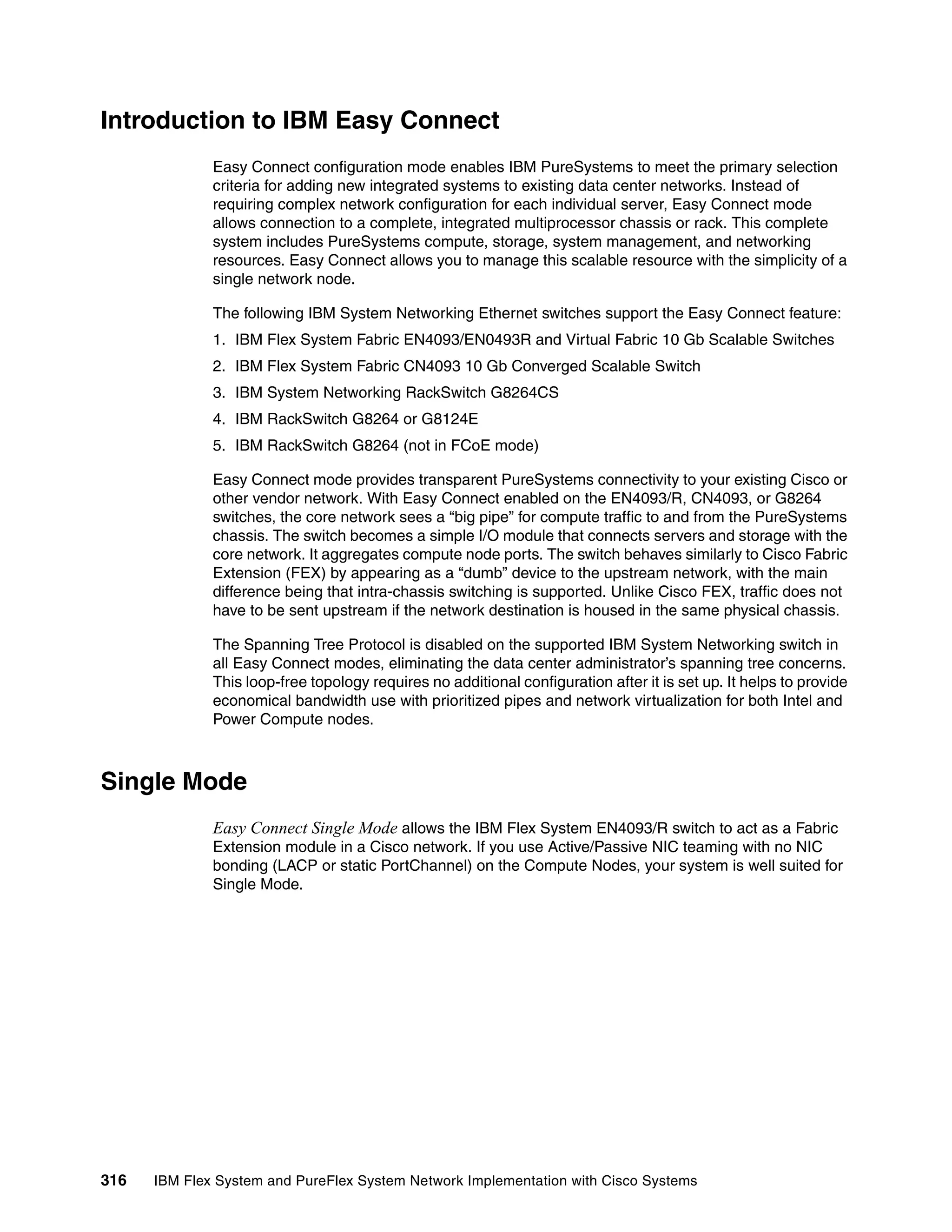 Introduction to IBM Easy Connect

Easy Connect configuration mode enables IBM PureSystems to meet the primary selection criteria for adding new integrated systems to existing data center networks. Instead of requiring complex network configuration for each individual server, Easy Connect mode allows connection to a complete, integrated multiprocessor chassis or rack. This complete system includes PureSystems compute, storage, system management, and networking resources. Easy Connect allows you to manage this scalable resource with the simplicity of a single network node.

The following IBM System Networking Ethernet switches support the Easy Connect feature:

1. IBM Flex System Fabric EN4093/EN0493R and Virtual Fabric 10 Gb Scalable Switches
2. IBM Flex System Fabric CN4093 10 Gb Converged Scalable Switch
3. IBM System Networking RackSwitch G8264CS
4. IBM RackSwitch G8264 or G8124E
5. IBM RackSwitch G8264 (not in FCoE mode)

Easy Connect mode provides transparent PureSystems connectivity to your existing Cisco or other vendor network. With Easy Connect enabled on the EN4093/R, CN4093, or G8264 switches, the core network sees a “big pipe” for compute traffic to and from the PureSystems chassis. The switch becomes a simple I/O module that connects servers and storage with the core network. It aggregates compute node ports. The switch behaves similarly to Cisco Fabric Extension (FEX) by appearing as a “dumb” device to the upstream network, with the main difference being that intra-chassis switching is supported. Unlike Cisco FEX, traffic does not have to be sent upstream if the network destination is housed in the same physical chassis.

The Spanning Tree Protocol is disabled on the supported IBM System Networking switch in all Easy Connect modes, eliminating the data center administrator’s spanning tree concerns. This loop-free topology requires no additional configuration after it is set up. It helps to provide economical bandwidth use with prioritized pipes and network virtualization for both Intel and Power Compute nodes.

Single Mode

Easy Connect Single Mode allows the IBM Flex System EN4093/R switch to act as a Fabric Extension module in a Cisco network. If you use Active/Passive NIC teaming with no NIC bonding (LACP or static PortChannel) on the Compute Nodes, your system is well suited for Single Mode.

316 IBM Flex System and PureFlex System Network Implementation with Cisco Systems